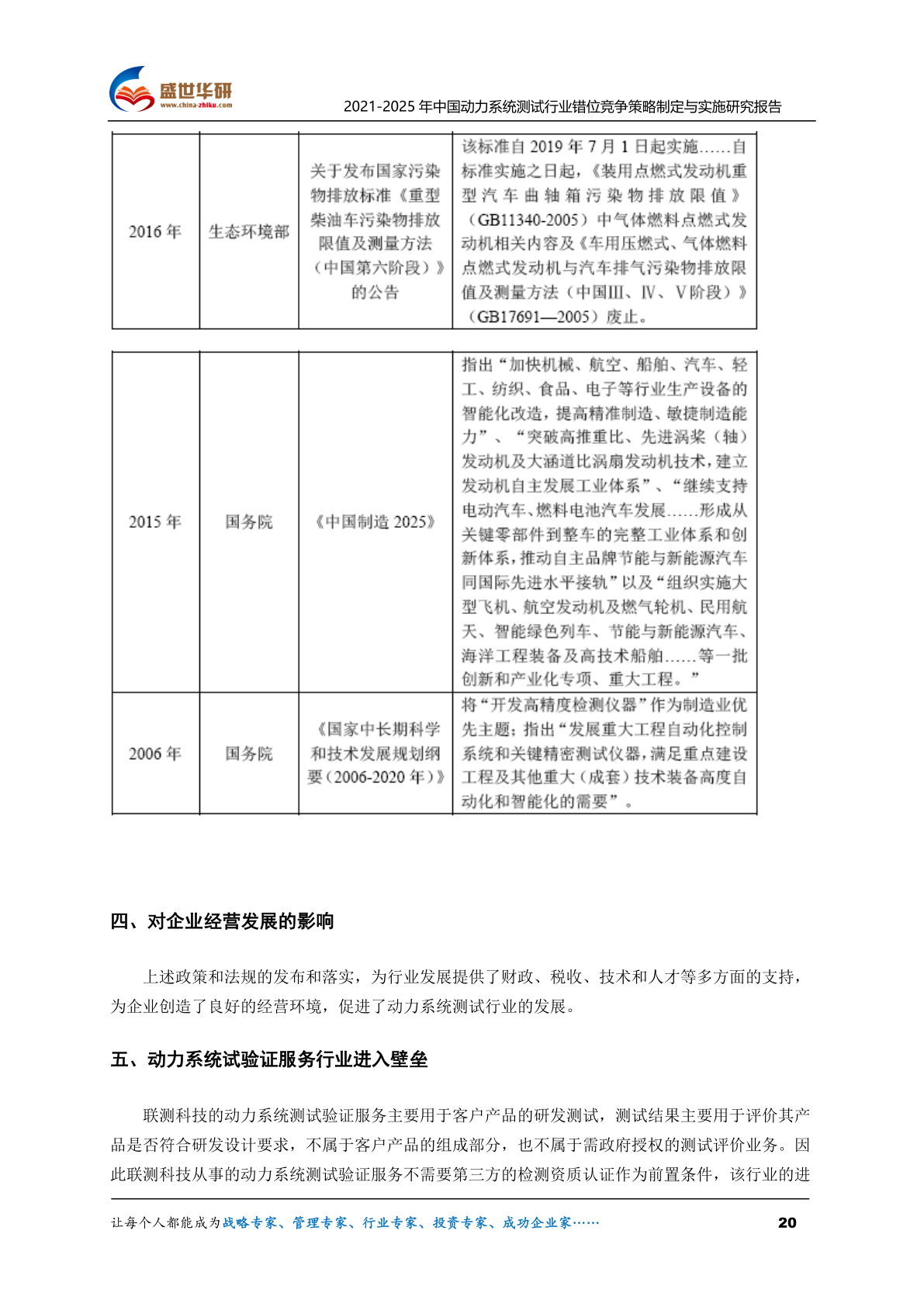 盛世华研
www.china-zhiku.com
2021-2025 年中国动力系统测试行业错位竞争策略制定与实施研究报告

| 2016 年 | 生态环境部 | 关于发布国家污染物排放标准《重型柴油车污染物排放限值及测量方法（中国第六阶段）》的公告 | 该标准自 2019 年 7 月 1 日起实施……自标准实施之日起，《装用点燃式发动机重型汽车曲轴箱污染物排放限值》（GB11340-2005）中气体燃料点燃式发动机相关内容及《车用压燃式、气体燃料点燃式发动机与汽车排气污染物排放限值及测量方法（中国Ⅲ、Ⅳ、Ⅴ阶段）》（GB17691—2005）废止。 |
|---|---|---|---|

| 2015 年 | 国务院 | 《中国制造 2025》 | 指出“加快机械、航空、船舶、汽车、轻工、纺织、食品、电子等行业生产设备的智能化改造，提高精准制造、敏捷制造能力”、“突破高推重比、先进涡桨（轴）发动机及大涵道比涡扇发动机技术，建立发动机自主发展工业体系”、“继续支持电动汽车、燃料电池汽车发展……形成从关键零部件到整车的完整工业体系和创新体系，推动自主品牌节能与新能源汽车同国际先进水平接轨”以及“组织实施大型飞机、航空发动机及燃气轮机、民用航天、智能绿色列车、节能与新能源汽车、海洋工程装备及高技术船舶……等一批创新和产业化专项、重大工程。” |
|---|---|---|---|
| 2006 年 | 国务院 | 《国家中长期科学和技术发展规划纲要（2006-2020 年）》 | 将“开发高精度检测仪器”作为制造业优先主题；指出“发展重大工程自动化控制系统和关键精密测试仪器，满足重点建设工程及其他重大（成套）技术装备高度自动化和智能化的需要”。 |

四、对企业经营发展的影响

上述政策和法规的发布和落实，为行业发展提供了财政、税收、技术和人才等多方面的支持，为企业创造了良好的经营环境，促进了动力系统测试行业的发展。

五、动力系统试验证服务行业进入壁垒

联测科技的动力系统测试验证服务主要用于客户产品的研发测试，测试结果主要用于评价其产品是否符合研发设计要求，不属于客户产品的组成部分，也不属于需政府授权的测试评价业务。因此联测科技从事的动力系统测试验证服务不需要第三方的检测资质认证作为前置条件，该行业的进

让每个人都能成为战略专家、管理专家、行业专家、投资专家、成功企业家……
20